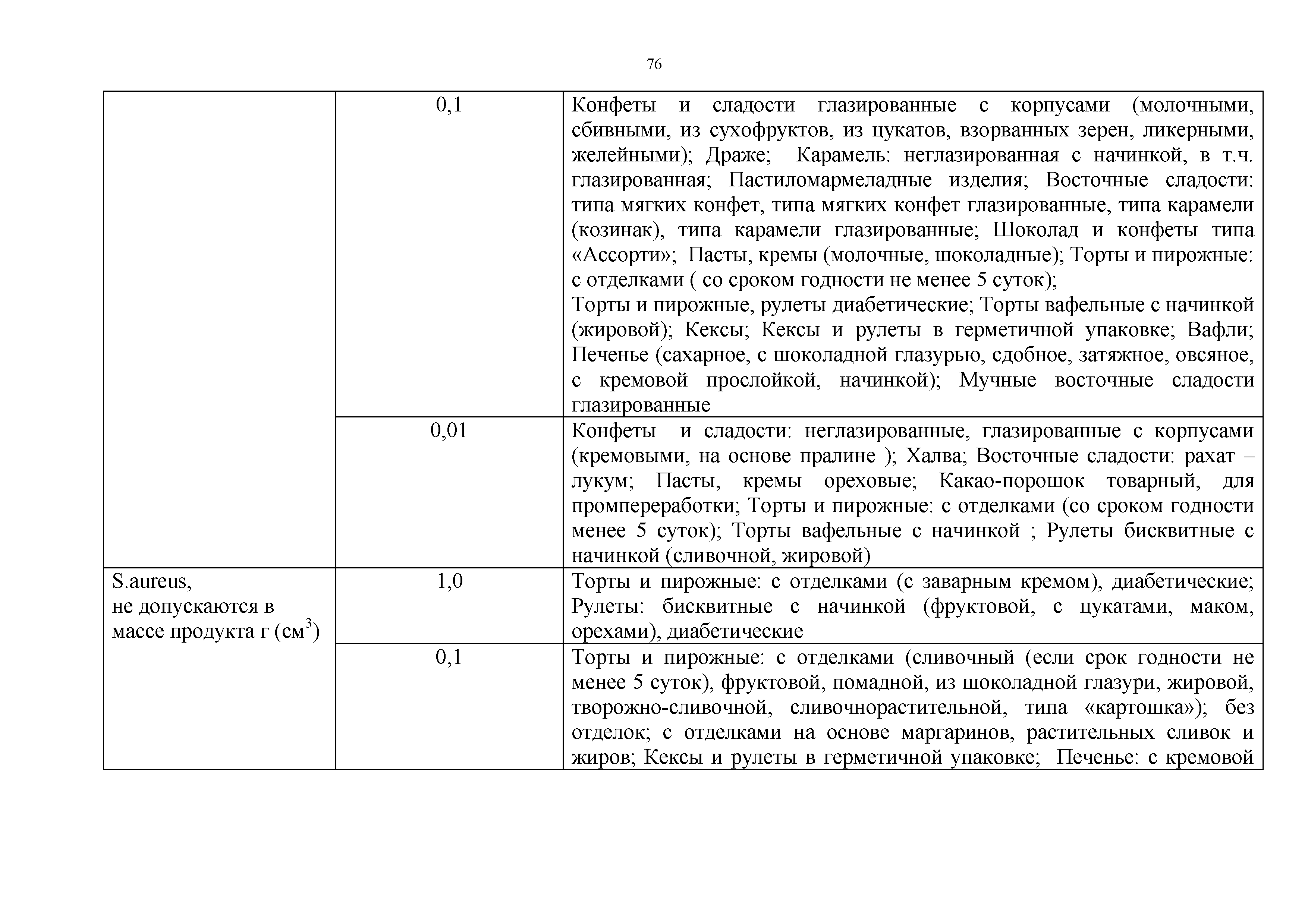 76

| | | |
|---|---|---|
| | 0,1 | Конфеты и сладости глазированные с корпусами (молочными, сбивными, из сухофруктов, из цукатов, взорванных зерен, ликерными, желейными); Драже; Карамель: неглазированная с начинкой, в т.ч. глазированная; Пастиломармеладные изделия; Восточные сладости: типа мягких конфет, типа мягких конфет глазированные, типа карамели (козинак), типа карамели глазированные; Шоколад и конфеты типа «Ассорти»; Пасты, кремы (молочные, шоколадные); Торты и пирожные: с отделками ( со сроком годности не менее 5 суток); Торты и пирожные, рулеты диабетические; Торты вафельные с начинкой (жировой); Кексы; Кексы и рулеты в герметичной упаковке; Вафли; Печенье (сахарное, с шоколадной глазурью, сдобное, затяжное, овсяное, с кремовой прослойкой, начинкой); Мучные восточные сладости глазированные |
| | 0,01 | Конфеты и сладости: неглазированные, глазированные с корпусами (кремовыми, на основе пралине ); Халва; Восточные сладости: рахат – лукум; Пасты, кремы ореховые; Какао-порошок товарный, для промпереработки; Торты и пирожные: с отделками (со сроком годности менее 5 суток); Торты вафельные с начинкой ; Рулеты бисквитные с начинкой (сливочной, жировой) |
| S.aureus, не допускаются в массе продукта г (см$^3$) | 1,0 | Торты и пирожные: с отделками (с заварным кремом), диабетические; Рулеты: бисквитные с начинкой (фруктовой, с цукатами, маком, орехами), диабетические |
| | 0,1 | Торты и пирожные: с отделками (сливочный (если срок годности не менее 5 суток), фруктовой, помадной, из шоколадной глазури, жировой, творожно-сливочной, сливочнорастительной, типа «картошка»); без отделок; с отделками на основе маргаринов, растительных сливок и жиров; Кексы и рулеты в герметичной упаковке; Печенье: с кремовой |